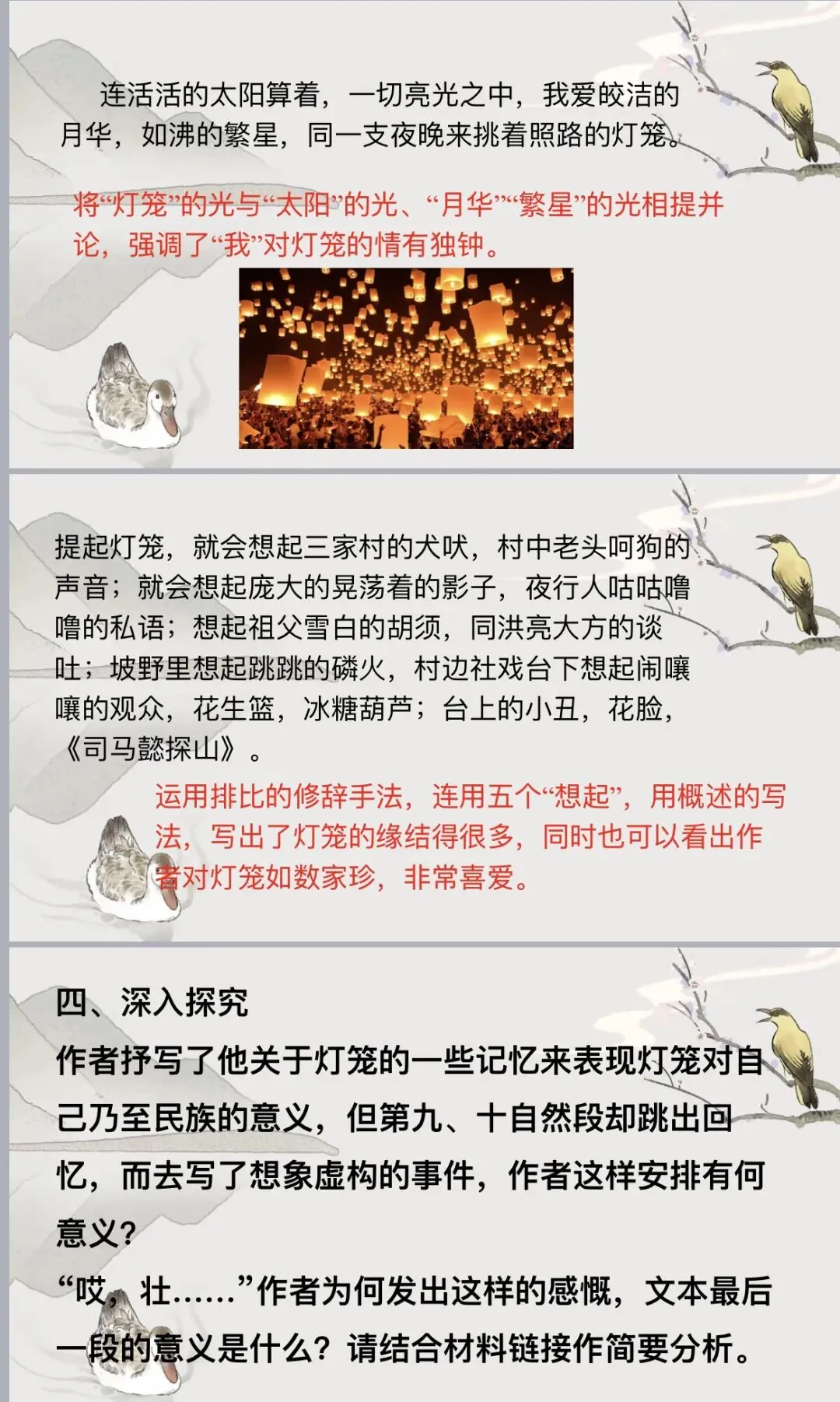 连活活的太阳算着，一切亮光之中，我爱皎洁的月华，如沸的繁星，同一支夜晚来挑着照路的灯笼。

将“灯笼”的光与“太阳”的光、“月华”“繁星”的光相提并论，强调了“我”对灯笼的情有独钟。

提起灯笼，就会想起三家村的犬吠，村中老头呵狗的声音；就会想起庞大的晃荡着的影子，夜行人咕咕噜噜的私语；想起祖父雪白的胡须，同洪亮大方的谈吐；坡野里想起跳跳的磷火，村边社戏台下想起闹嚷嚷的观众，花生篮，冰糖葫芦；台上的小丑，花脸，《司马懿探山》。

运用排比的修辞手法，连用五个“想起”，用概述的写法，写出了灯笼的缘结得很多，同时也可以看出作者对灯笼如数家珍，非常喜爱。

四、深入探究

作者抒写了他关于灯笼的一些记忆来表现灯笼对自己乃至民族的意义，但第九、十自然段却跳出回忆，而去写了想象虚构的事件，作者这样安排有何意义？

“哎，壮……”作者为何发出这样的感慨，文本最后一段的意义是什么？请结合材料链接作简要分析。